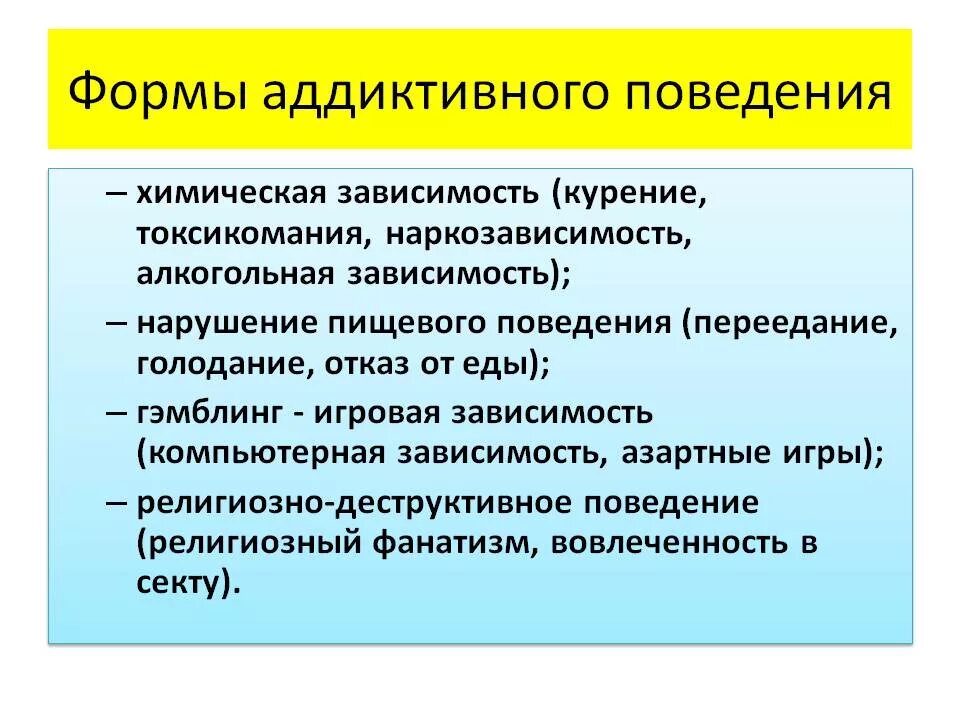 Формы аддиктивного поведения

– химическая зависимость (курение, токсикомания, наркозависимость, алкогольная зависимость);

– нарушение пищевого поведения (переедание, голодание, отказ от еды);

– гэмблинг - игровая зависимость (компьютерная зависимость, азартные игры);

– религиозно-деструктивное поведение (религиозный фанатизм, вовлеченность в секту).